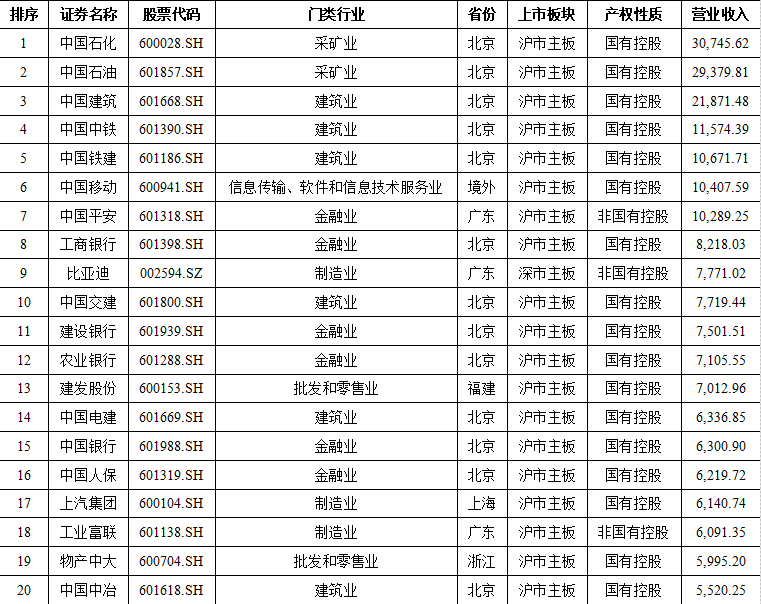 | 排序 | 证券名称 | 股票代码 | 门类行业 | 省份 | 上市板块 | 产权性质 | 营业收入 |
|---|---|---|---|---|---|---|---|
| 1 | 中国石化 | 600028.SH | 采矿业 | 北京 | 沪市主板 | 国有控股 | 30,745.62 |
| 2 | 中国石油 | 601857.SH | 采矿业 | 北京 | 沪市主板 | 国有控股 | 29,379.81 |
| 3 | 中国建筑 | 601668.SH | 建筑业 | 北京 | 沪市主板 | 国有控股 | 21,871.48 |
| 4 | 中国中铁 | 601390.SH | 建筑业 | 北京 | 沪市主板 | 国有控股 | 11,574.39 |
| 5 | 中国铁建 | 601186.SH | 建筑业 | 北京 | 沪市主板 | 国有控股 | 10,671.71 |
| 6 | 中国移动 | 600941.SH | 信息传输、软件和信息技术服务业 | 境外 | 沪市主板 | 国有控股 | 10,407.59 |
| 7 | 中国平安 | 601318.SH | 金融业 | 广东 | 沪市主板 | 非国有控股 | 10,289.25 |
| 8 | 工商银行 | 601398.SH | 金融业 | 北京 | 沪市主板 | 国有控股 | 8,218.03 |
| 9 | 比亚迪 | 002594.SZ | 制造业 | 广东 | 深市主板 | 非国有控股 | 7,771.02 |
| 10 | 中国交建 | 601800.SH | 建筑业 | 北京 | 沪市主板 | 国有控股 | 7,719.44 |
| 11 | 建设银行 | 601939.SH | 金融业 | 北京 | 沪市主板 | 国有控股 | 7,501.51 |
| 12 | 农业银行 | 601288.SH | 金融业 | 北京 | 沪市主板 | 国有控股 | 7,105.55 |
| 13 | 建发股份 | 600153.SH | 批发和零售业 | 福建 | 沪市主板 | 国有控股 | 7,012.96 |
| 14 | 中国电建 | 601669.SH | 建筑业 | 北京 | 沪市主板 | 国有控股 | 6,336.85 |
| 15 | 中国银行 | 601988.SH | 金融业 | 北京 | 沪市主板 | 国有控股 | 6,300.90 |
| 16 | 中国人保 | 601319.SH | 金融业 | 北京 | 沪市主板 | 国有控股 | 6,219.72 |
| 17 | 上汽集团 | 600104.SH | 制造业 | 上海 | 沪市主板 | 国有控股 | 6,140.74 |
| 18 | 工业富联 | 601138.SH | 制造业 | 广东 | 沪市主板 | 非国有控股 | 6,091.35 |
| 19 | 物产中大 | 600704.SH | 批发和零售业 | 浙江 | 沪市主板 | 国有控股 | 5,995.20 |
| 20 | 中国中冶 | 601618.SH | 建筑业 | 北京 | 沪市主板 | 国有控股 | 5,520.25 |